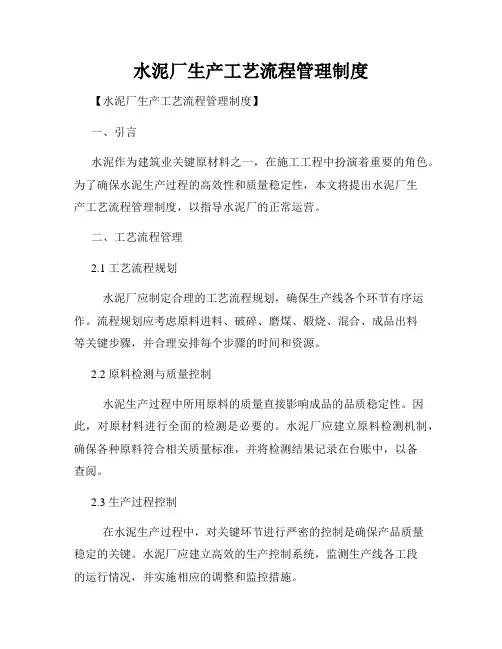 水泥厂生产工艺流程管理制度

【水泥厂生产工艺流程管理制度】

一、引言

水泥作为建筑业关键原材料之一，在施工工程中扮演着重要的角色。为了确保水泥生产过程的高效性和质量稳定性，本文将提出水泥厂生产工艺流程管理制度，以指导水泥厂的正常运营。

二、工艺流程管理

2.1 工艺流程规划

水泥厂应制定合理的工艺流程规划，确保生产线各个环节有序运作。流程规划应考虑原料进料、破碎、磨煤、煅烧、混合、成品出料等关键步骤，并合理安排每个步骤的时间和资源。

2.2 原料检测与质量控制

水泥生产过程中所用原料的质量直接影响成品的品质稳定性。因此，对原材料进行全面的检测是必要的。水泥厂应建立原料检测机制，确保各种原料符合相关质量标准，并将检测结果记录在台账中，以备查阅。

2.3 生产过程控制

在水泥生产过程中，对关键环节进行严密的控制是确保产品质量稳定的关键。水泥厂应建立高效的生产控制系统，监测生产线各工段的运行情况，并实施相应的调整和监控措施。